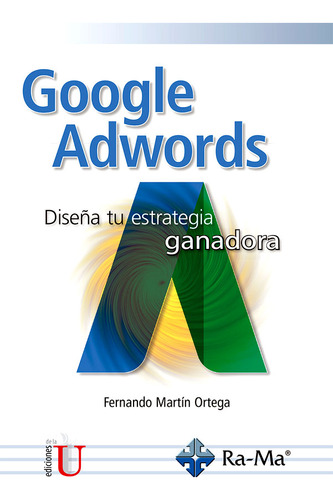 Google Adwords

Diseña tu estrategia ganadora

Fernando Martín Ortega

ediciones de la U

Ra-Ma®